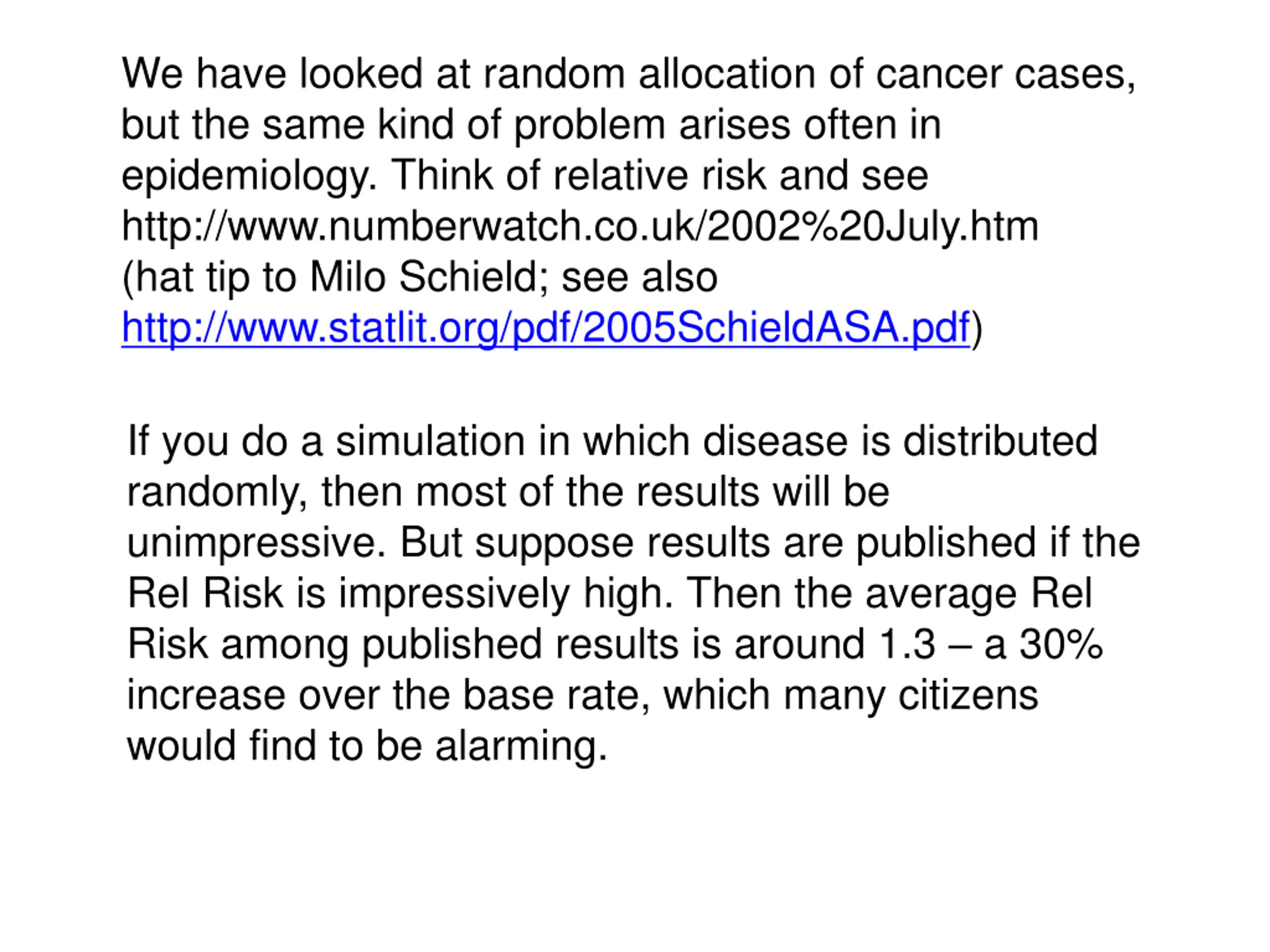 We have looked at random allocation of cancer cases, but the same kind of problem arises often in epidemiology. Think of relative risk and see http://www.numberwatch.co.uk/2002%20July.htm (hat tip to Milo Schield; see also http://www.statlit.org/pdf/2005SchieldASA.pdf)

If you do a simulation in which disease is distributed randomly, then most of the results will be unimpressive. But suppose results are published if the Rel Risk is impressively high. Then the average Rel Risk among published results is around 1.3 – a 30% increase over the base rate, which many citizens would find to be alarming.